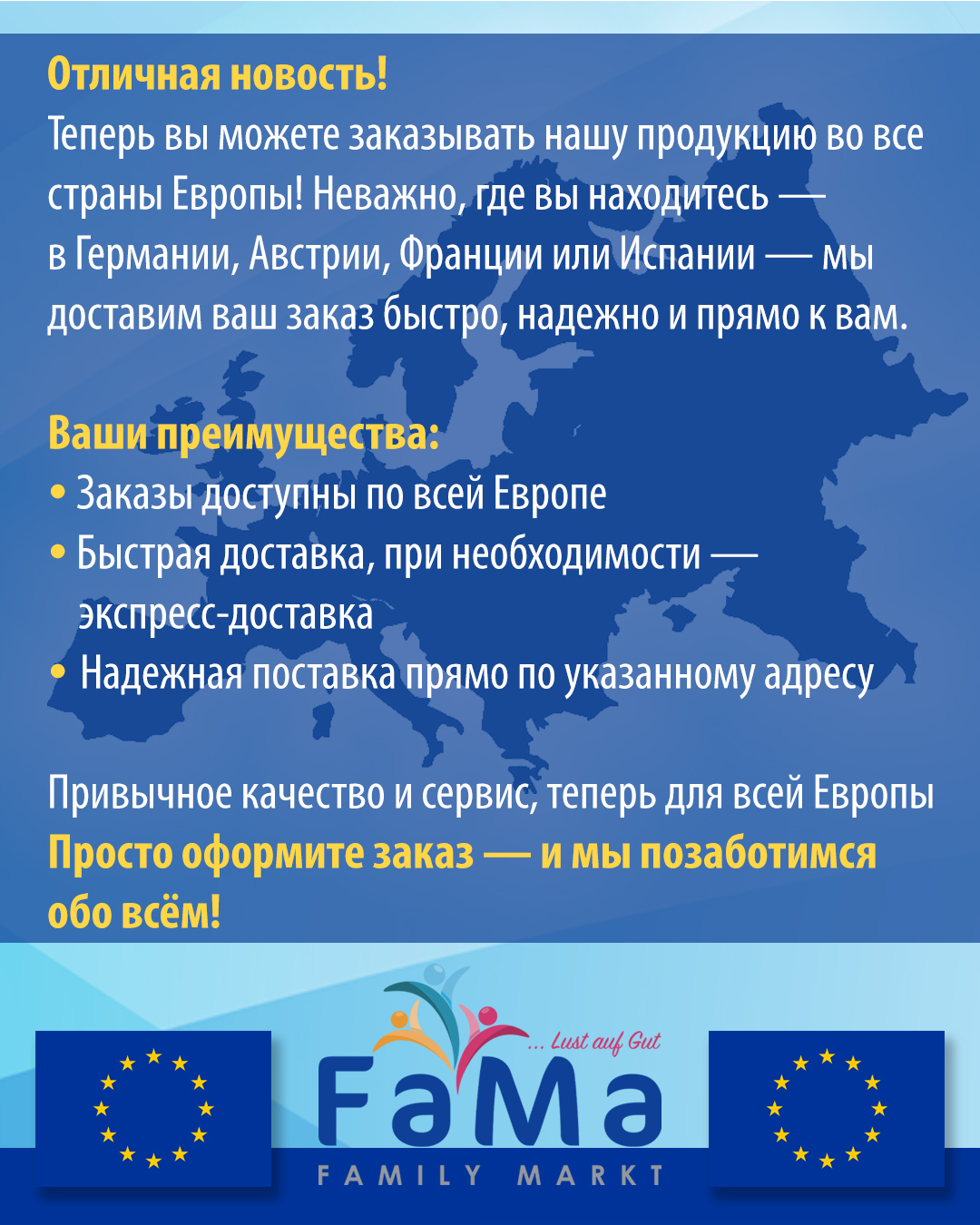 Отличная новость!

Теперь вы можете заказывать нашу продукцию во все страны Европы! Неважно, где вы находитесь — в Германии, Австрии, Франции или Испании — мы доставим ваш заказ быстро, надежно и прямо к вам.

Ваши преимущества:
• Заказы доступны по всей Европе
• Быстрая доставка, при необходимости — экспресс-доставка
• Надежная поставка прямо по указанному адресу

Привычное качество и сервис, теперь для всей Европы
Просто оформите заказ — и мы позаботимся обо всём!

... Lust auf Gut
FaMa
FAMILY MARKT